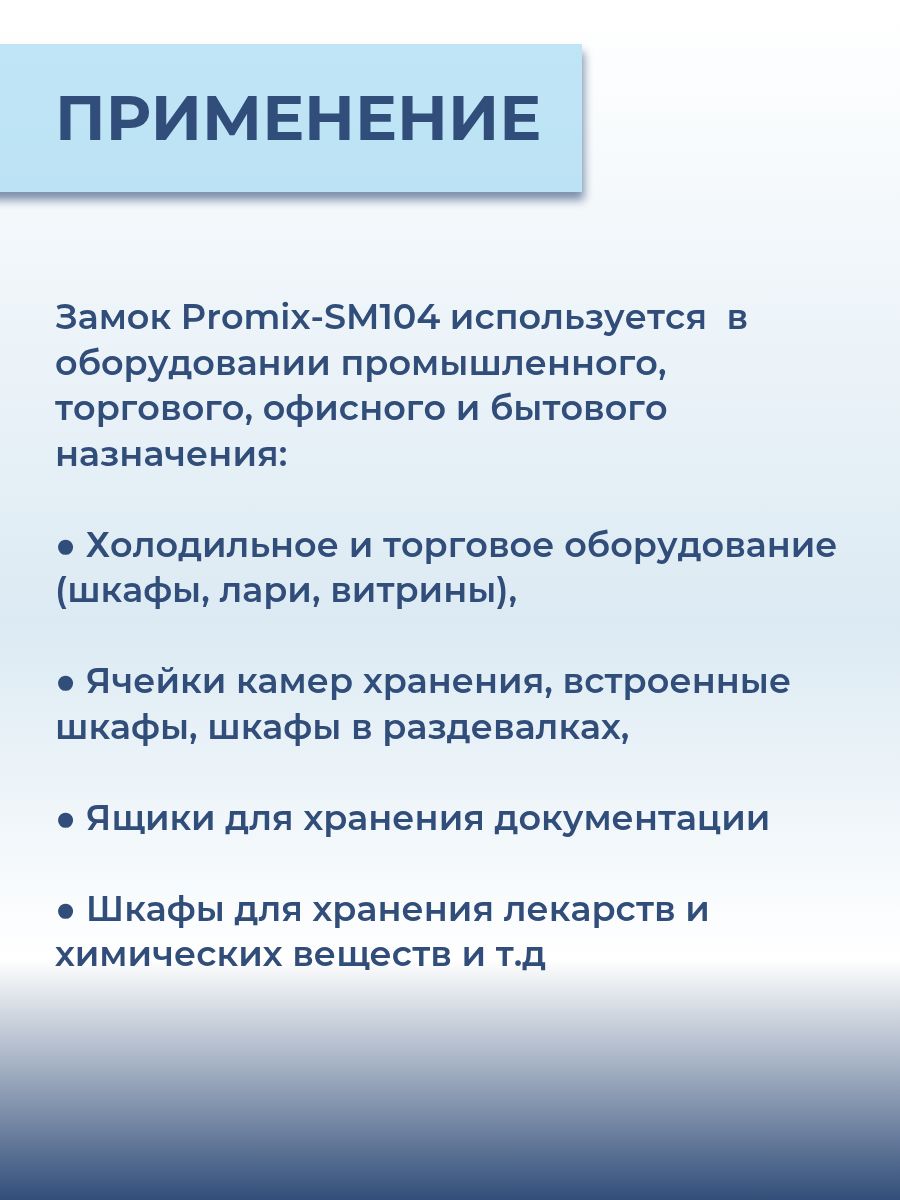 ПРИМЕНЕНИЕ

Замок Promix-SM104 используется в оборудовании промышленного, торгового, офисного и бытового назначения:

● Холодильное и торговое оборудование (шкафы, лари, витрины),

● Ячейки камер хранения, встроенные шкафы, шкафы в раздевалках,

● Ящики для хранения документации

● Шкафы для хранения лекарств и химических веществ и т.д